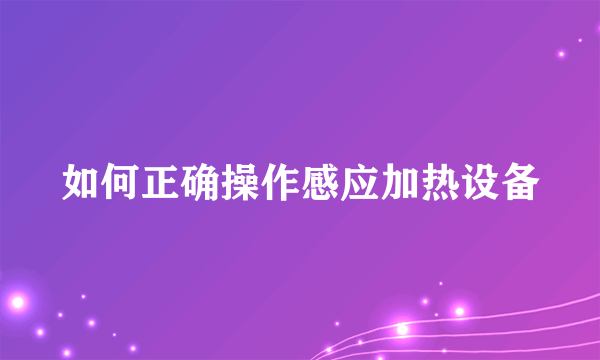 如何正确操作感应加热设备